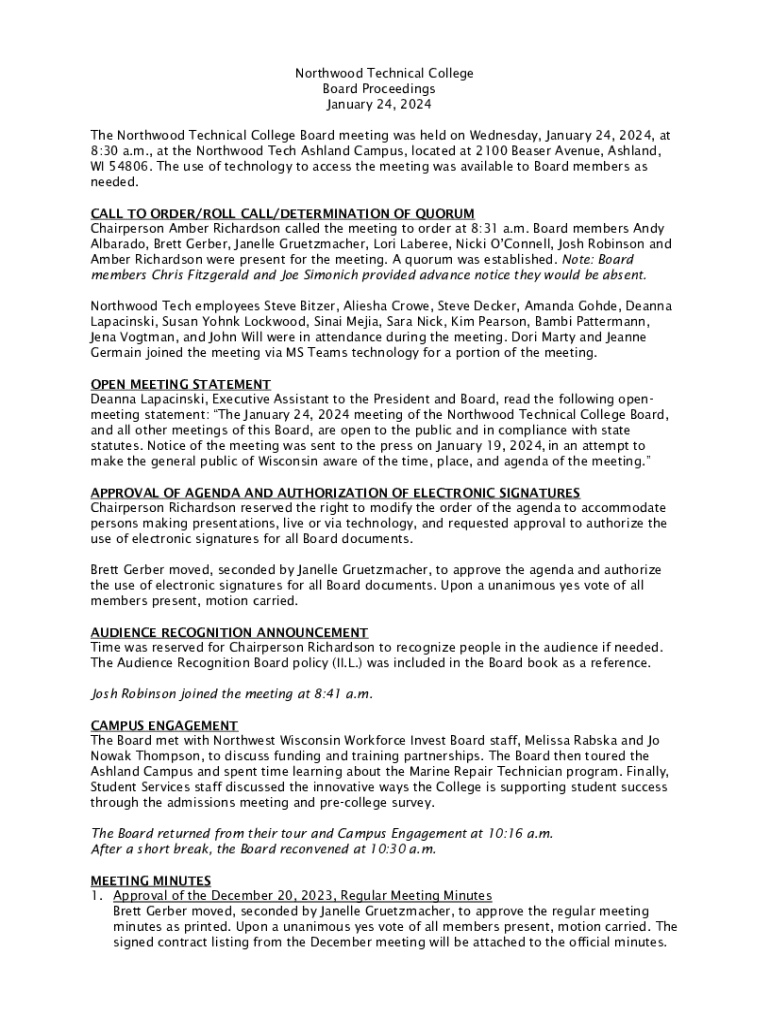 Northwood Technical College
Board Proceedings
January 24, 2024

The Northwood Technical College Board meeting was held on Wednesday, January 24, 2024, at 8:30 a.m., at the Northwood Tech Ashland Campus, located at 2100 Beaser Avenue, Ashland, WI 54806. The use of technology to access the meeting was available to Board members as needed.

CALL TO ORDER/ROLL CALL/DETERMINATION OF QUORUM
Chairperson Amber Richardson called the meeting to order at 8:31 a.m. Board members Andy Albarado, Brett Gerber, Janelle Gruetzmacher, Lori Laberee, Nicki O'Connell, Josh Robinson and Amber Richardson were present for the meeting. A quorum was established. Note: Board members Chris Fitzgerald and Joe Simonich provided advance notice they would be absent.

Northwood Tech employees Steve Bitzer, Aliesha Crowe, Steve Decker, Amanda Gohde, Deanna Lapacinski, Susan Yohnk Lockwood, Sinai Mejia, Sara Nick, Kim Pearson, Bambi Pattermann, Jena Vogtman, and John Will were in attendance during the meeting. Dori Marty and Jeanne Germain joined the meeting via MS Teams technology for a portion of the meeting.

OPEN MEETING STATEMENT
Deanna Lapacinski, Executive Assistant to the President and Board, read the following open-meeting statement: "The January 24, 2024 meeting of the Northwood Technical College Board, and all other meetings of this Board, are open to the public and in compliance with state statutes. Notice of the meeting was sent to the press on January 19, 2024, in an attempt to make the general public of Wisconsin aware of the time, place, and agenda of the meeting."

APPROVAL OF AGENDA AND AUTHORIZATION OF ELECTRONIC SIGNATURES
Chairperson Richardson reserved the right to modify the order of the agenda to accommodate persons making presentations, live or via technology, and requested approval to authorize the use of electronic signatures for all Board documents.

Brett Gerber moved, seconded by Janelle Gruetzmacher, to approve the agenda and authorize the use of electronic signatures for all Board documents. Upon a unanimous yes vote of all members present, motion carried.

AUDIENCE RECOGNITION ANNOUNCEMENT
Time was reserved for Chairperson Richardson to recognize people in the audience if needed. The Audience Recognition Board policy (II.L.) was included in the Board book as a reference.

Josh Robinson joined the meeting at 8:41 a.m.

CAMPUS ENGAGEMENT
The Board met with Northwest Wisconsin Workforce Invest Board staff, Melissa Rabska and Jo Nowak Thompson, to discuss funding and training partnerships. The Board then toured the Ashland Campus and spent time learning about the Marine Repair Technician program. Finally, Student Services staff discussed the innovative ways the College is supporting student success through the admissions meeting and pre-college survey.

The Board returned from their tour and Campus Engagement at 10:16 a.m.
After a short break, the Board reconvened at 10:30 a.m.

MEETING MINUTES
1. Approval of the December 20, 2023, Regular Meeting Minutes
Brett Gerber moved, seconded by Janelle Gruetzmacher, to approve the regular meeting minutes as printed. Upon a unanimous yes vote of all members present, motion carried. The signed contract listing from the December meeting will be attached to the official minutes.